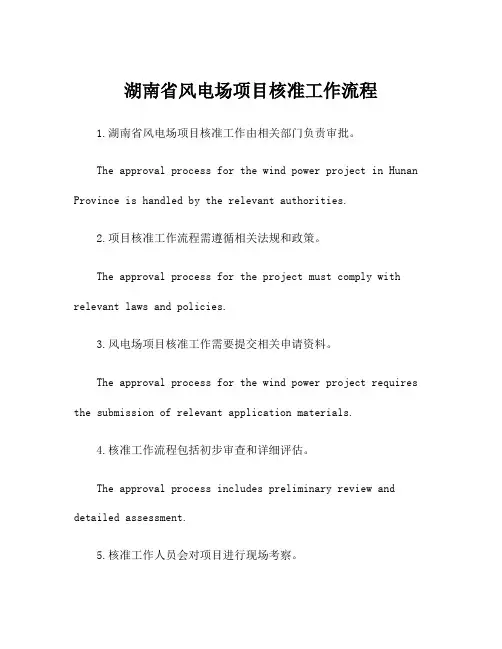 湖南省风电场项目核准工作流程

1.湖南省风电场项目核准工作由相关部门负责审批。

The approval process for the wind power project in Hunan Province is handled by the relevant authorities.

2.项目核准工作流程需遵循相关法规和政策。

The approval process for the project must comply with relevant laws and policies.

3.风电场项目核准工作需要提交相关申请资料。

The approval process for the wind power project requires the submission of relevant application materials.

4.核准工作流程包括初步审查和详细评估。

The approval process includes preliminary review and detailed assessment.

5.核准工作人员会对项目进行现场考察。